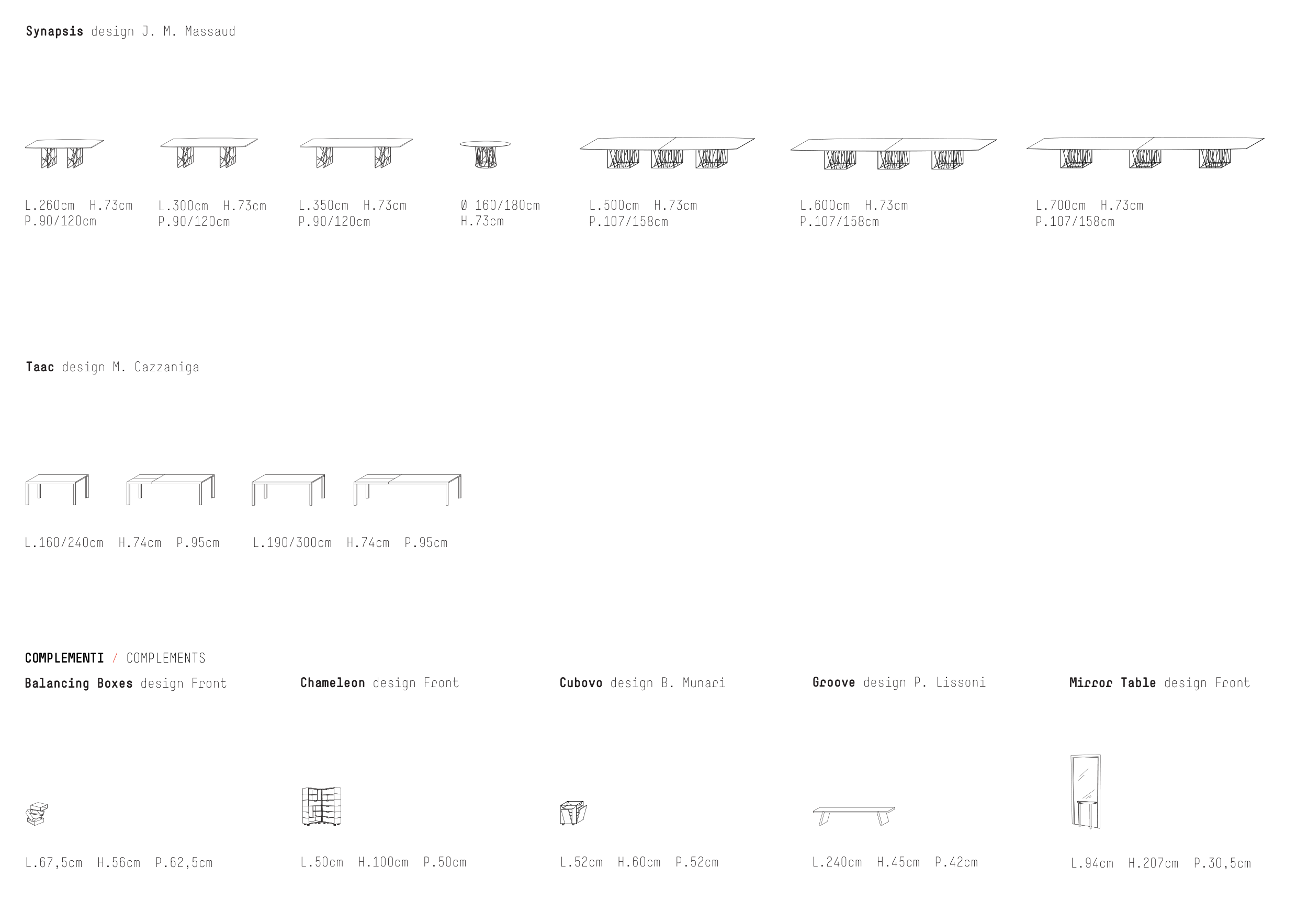 Synapsis design J. M. Massaud

L.260cm H.73cm
P.90/120cm

L.300cm H.73cm
P.90/120cm

L.350cm H.73cm
P.90/120cm

Ø 160/180cm
H.73cm

L.500cm H.73cm
P.107/158cm

L.600cm H.73cm
P.107/158cm

L.700cm H.73cm
P.107/158cm

Taac design M. Cazzaniga

L.160/240cm H.74cm P.95cm

L.190/300cm H.74cm P.95cm

COMPLEMENTI / COMPLEMENTS

Balancing Boxes design Front

L.67,5cm H.56cm P.62,5cm

Chameleon design Front

L.50cm H.100cm P.50cm

Cubovo design B. Munari

L.52cm H.60cm P.52cm

Groove design P. Lissoni

L.240cm H.45cm P.42cm

Mirror Table design Front

L.94cm H.207cm P.30,5cm